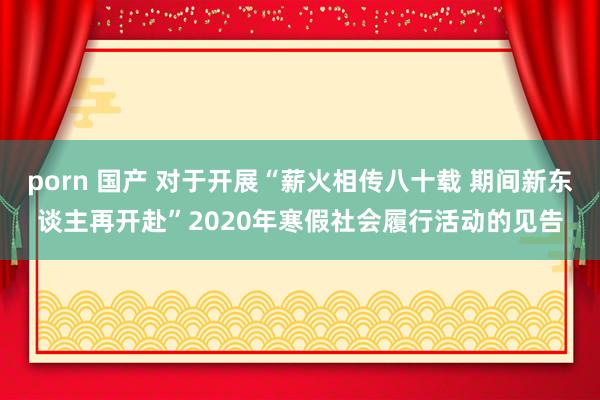 porn 国产 对于开展“薪火相传八十载 期间新东谈主再开赴”2020年寒假社会履行活动的见告